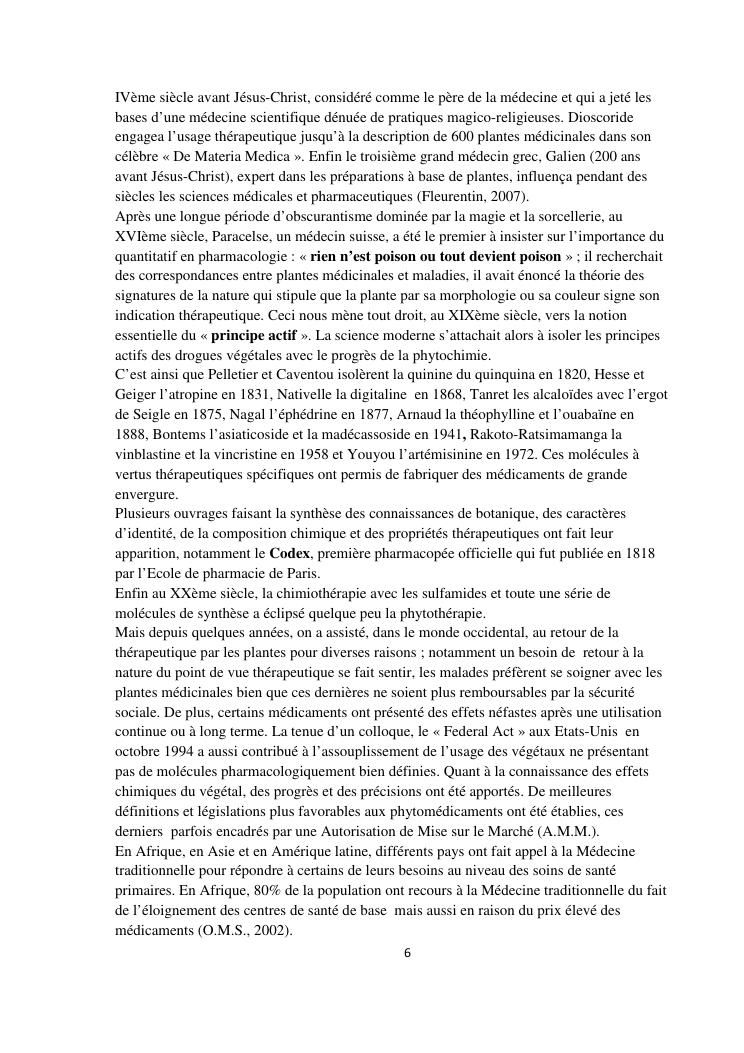 IVème siècle avant Jésus-Christ, considéré comme le père de la médecine et qui a jeté les bases d'une médecine scientifique dénuée de pratiques magico-religieuses. Dioscoride engagea l'usage thérapeutique jusqu'à la description de 600 plantes médicinales dans son célèbre « De Materia Medica ». Enfin le troisième grand médecin grec, Galien (200 ans avant Jésus-Christ), expert dans les préparations à base de plantes, influença pendant des siècles les sciences médicales et pharmaceutiques (Fleurentin, 2007).
Après une longue période d'obscurantisme dominée par la magie et la sorcellerie, au XVIème siècle, Paracelse, un médecin suisse, a été le premier à insister sur l'importance du quantitatif en pharmacologie : « rien n'est poison ou tout devient poison » ; il recherchait des correspondances entre plantes médicinales et maladies, il avait énoncé la théorie des signatures de la nature qui stipule que la plante par sa morphologie ou sa couleur signe son indication thérapeutique. Ceci nous mène tout droit, au XIXème siècle, vers la notion essentielle du « principe actif ». La science moderne s'attachait alors à isoler les principes actifs des drogues végétales avec le progrès de la phytochimie.
C'est ainsi que Pelletier et Caventou isolèrent la quinine du quinquina en 1820, Hesse et Geiger l'atropine en 1831, Nativelle la digitaline en 1868, Tanret les alcaloïdes avec l'ergot de Seigle en 1875, Nagal l'éphédrine en 1877, Arnaud la théophylline et l'ouabaïne en 1888, Bontems l'asiaticoside et la madécassoside en 1941, Rakoto-Ratsimamanga la vinblastine et la vincristine en 1958 et Youyou l'artémisinine en 1972. Ces molécules à vertus thérapeutiques spécifiques ont permis de fabriquer des médicaments de grande envergure.
Plusieurs ouvrages faisant la synthèse des connaissances de botanique, des caractères d'identité, de la composition chimique et des propriétés thérapeutiques ont fait leur apparition, notamment le Codex, première pharmacopée officielle qui fut publiée en 1818 par l'Ecole de pharmacie de Paris.
Enfin au XXème siècle, la chimiothérapie avec les sulfamides et toute une série de molécules de synthèse a éclipsé quelque peu la phytothérapie.
Mais depuis quelques années, on a assisté, dans le monde occidental, au retour de la thérapeutique par les plantes pour diverses raisons ; notamment un besoin de retour à la nature du point de vue thérapeutique se fait sentir, les malades préfèrent se soigner avec les plantes médicinales bien que ces dernières ne soient plus remboursables par la sécurité sociale. De plus, certains médicaments ont présenté des effets néfastes après une utilisation continue ou à long terme. La tenue d'un colloque, le « Federal Act » aux Etats-Unis en octobre 1994 a aussi contribué à l'assouplissement de l'usage des végétaux ne présentant pas de molécules pharmacologiquement bien définies. Quant à la connaissance des effets chimiques du végétal, des progrès et des précisions ont été apportés. De meilleures définitions et législations plus favorables aux phytomédicaments ont été établies, ces derniers parfois encadrés par une Autorisation de Mise sur le Marché (A.M.M.).
En Afrique, en Asie et en Amérique latine, différents pays ont fait appel à la Médecine traditionnelle pour répondre à certains de leurs besoins au niveau des soins de santé primaires. En Afrique, 80% de la population ont recours à la Médecine traditionnelle du fait de l'éloignement des centres de santé de base mais aussi en raison du prix élevé des médicaments (O.M.S., 2002).
6